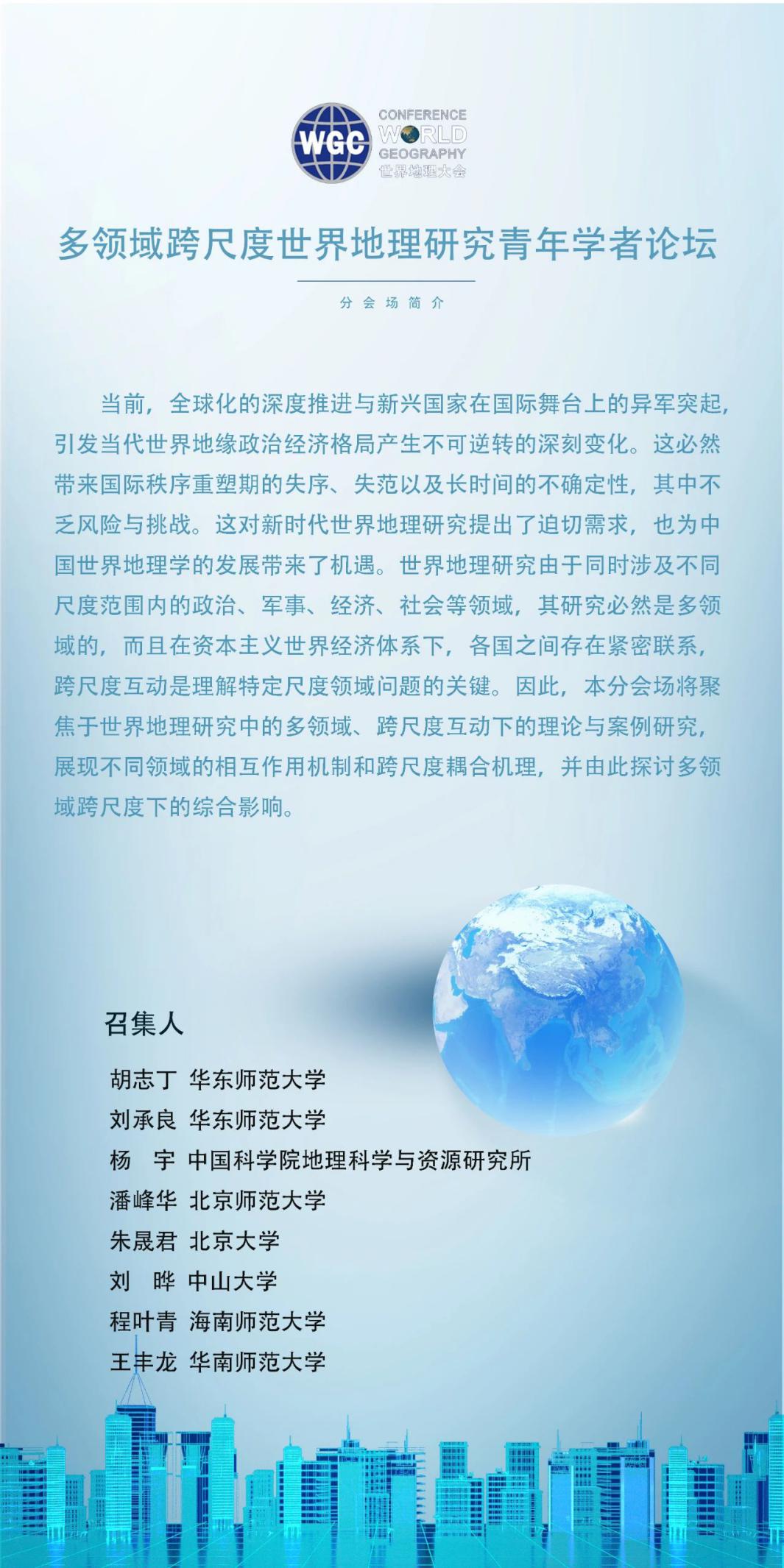 WGC
CONFERENCE
WORLD
GEOGRAPHY
世界地理大会

多领域跨尺度世界地理研究青年学者论坛

分会场简介

当前，全球化的深度推进与新兴国家在国际舞台上的异军突起，引发当代世界地缘政治经济格局产生不可逆转的深刻变化。这必然带来国际秩序重塑期的失序、失范以及长时间的不确定性，其中不乏风险与挑战。这对新时代世界地理研究提出了迫切需求，也为中国世界地理学的发展带来了机遇。世界地理研究由于同时涉及不同尺度范围内的政治、军事、经济、社会等领域，其研究必然是多领域的，而且在资本主义世界经济体系下，各国之间存在紧密联系，跨尺度互动是理解特定尺度领域问题的关键。因此，本分会场将聚焦于世界地理研究中的多领域、跨尺度互动下的理论与案例研究，展现不同领域的相互作用机制和跨尺度耦合机理，并由此探讨多领域跨尺度下的综合影响。

召集人

胡志丁 华东师范大学
刘承良 华东师范大学
杨 宇 中国科学院地理科学与资源研究所
潘峰华 北京师范大学
朱晟君 北京大学
刘 晔 中山大学
程叶青 海南师范大学
王丰龙 华南师范大学